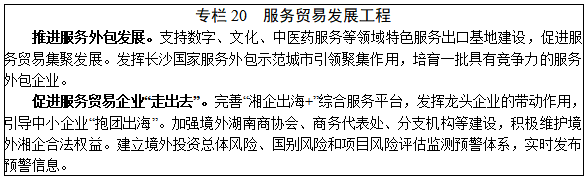 专栏 20　服务贸易发展工程

推进服务外包发展。支持数字、文化、中医药服务等领域特色服务出口基地建设，促进服务贸易集聚发展。发挥长沙国家服务外包示范城市引领聚集作用，培育一批具有竞争力的服务外包企业。

促进服务贸易企业“走出去”。完善“湘企出海+”综合服务平台，发挥龙头企业的带动作用，引导中小企业“抱团出海”。加强境外湖南商协会、商务代表处、分支机构等建设，积极维护境外湘企合法权益。建立境外投资总体风险、国别风险和项目风险评估监测预警体系，实时发布预警信息。